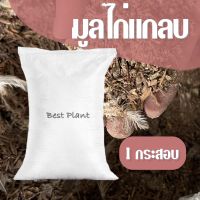 มูลไก่แกลบ

Best Plant

1 กระสอบ